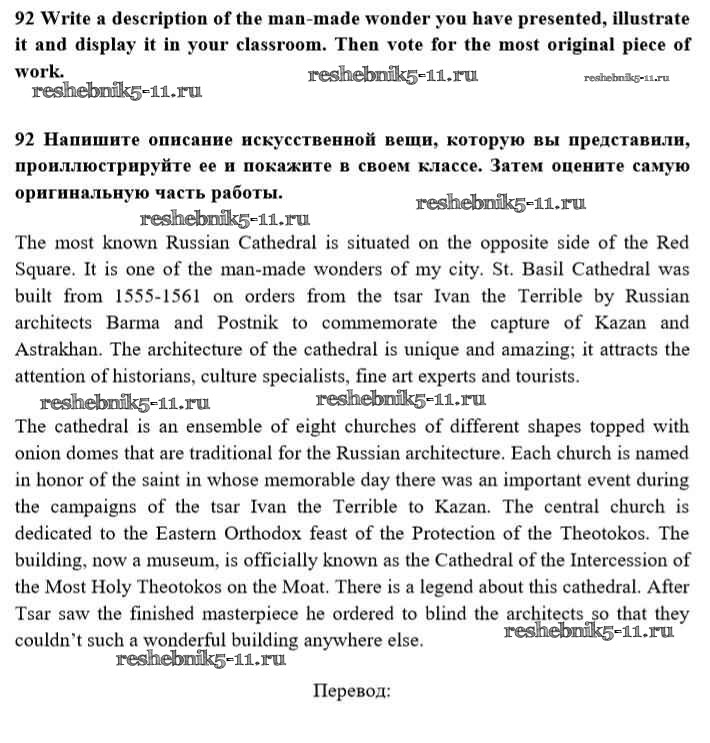 92 Write a description of the man-made wonder you have presented, illustrate it and display it in your classroom. Then vote for the most original piece of work.

reshebnik5-11.ru reshebnik5-11.ru reshebnik5-11.ru

92 Напишите описание искусственной вещи, которую вы представили, проиллюстрируйте ее и покажите в своем классе. Затем оцените самую оригинальную часть работы.

reshebnik5-11.ru reshebnik5-11.ru

The most known Russian Cathedral is situated on the opposite side of the Red Square. It is one of the man-made wonders of my city. St. Basil Cathedral was built from 1555-1561 on orders from the tsar Ivan the Terrible by Russian architects Barma and Postnik to commemorate the capture of Kazan and Astrakhan. The architecture of the cathedral is unique and amazing; it attracts the attention of historians, culture specialists, fine art experts and tourists.

reshebnik5-11.ru reshebnik5-11.ru

The cathedral is an ensemble of eight churches of different shapes topped with onion domes that are traditional for the Russian architecture. Each church is named in honor of the saint in whose memorable day there was an important event during the campaigns of the tsar Ivan the Terrible to Kazan. The central church is dedicated to the Eastern Orthodox feast of the Protection of the Theotokos. The building, now a museum, is officially known as the Cathedral of the Intercession of the Most Holy Theotokos on the Moat. There is a legend about this cathedral. After Tsar saw the finished masterpiece he ordered to blind the architects so that they couldn't such a wonderful building anywhere else.

reshebnik5-11.ru reshebnik5-11.ru

Перевод: